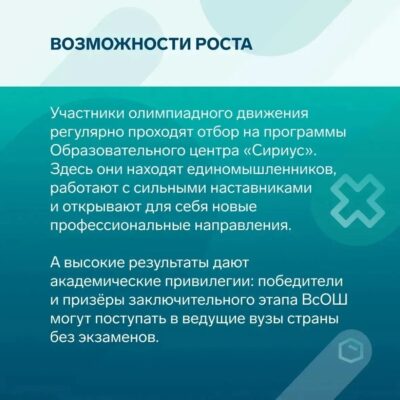 ВОЗМОЖНОСТИ РОСТА

Участники олимпиадного движения регулярно проходят отбор на программы Образовательного центра «Сириус». Здесь они находят единомышленников, работают с сильными наставниками и открывают для себя новые профессиональные направления.

А высокие результаты дают академические привилегии: победители и призёры заключительного этапа ВсОШ могут поступать в ведущие вузы страны без экзаменов.